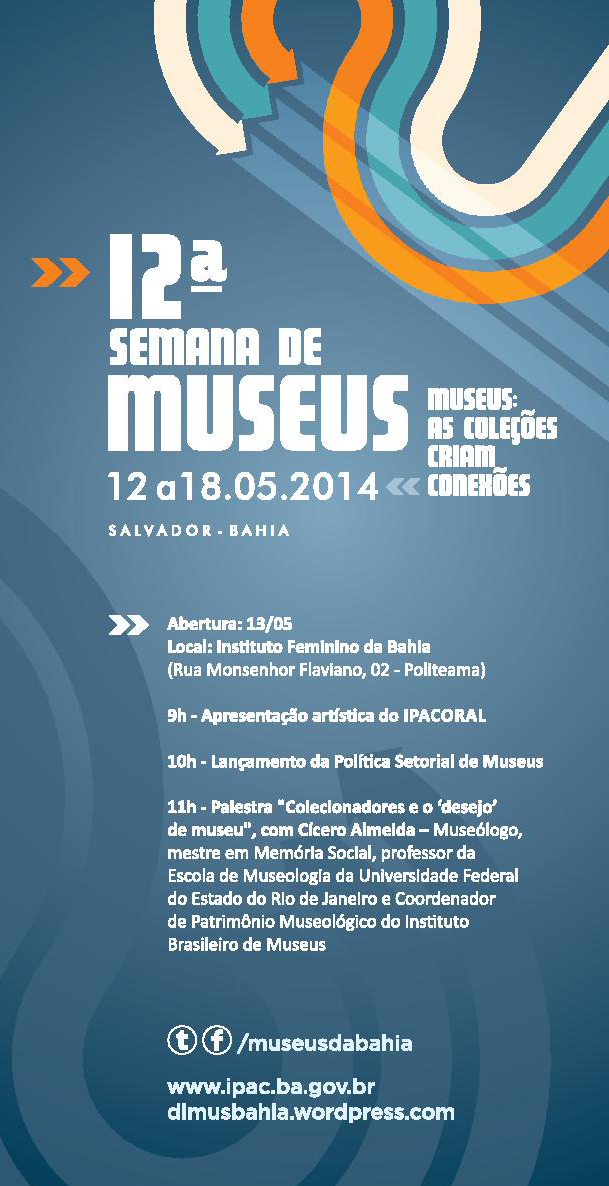 12ª
SEMANA DE
MUSEUS

MUSEUS:
AS COLEÇÕES
CRIAM
CONEXÕES

12 a18.05.2014

SALVADOR - BAHIA

Abertura: 13/05
Local: Instituto Feminino da Bahia
(Rua Monsenhor Flaviano, 02 - Politeama)

9h - Apresentação artística do IPACORAL

10h - Lançamento da Política Setorial de Museus

11h - Palestra "Colecionadores e o 'desejo' de museu", com Cícero Almeida – Museólogo, mestre em Memória Social, professor da Escola de Museologia da Universidade Federal do Estado do Rio de Janeiro e Coordenador de Patrimônio Museológico do Instituto Brasileiro de Museus

/museusdabahia

www.ipac.ba.gov.br
dimusbahia.wordpress.com